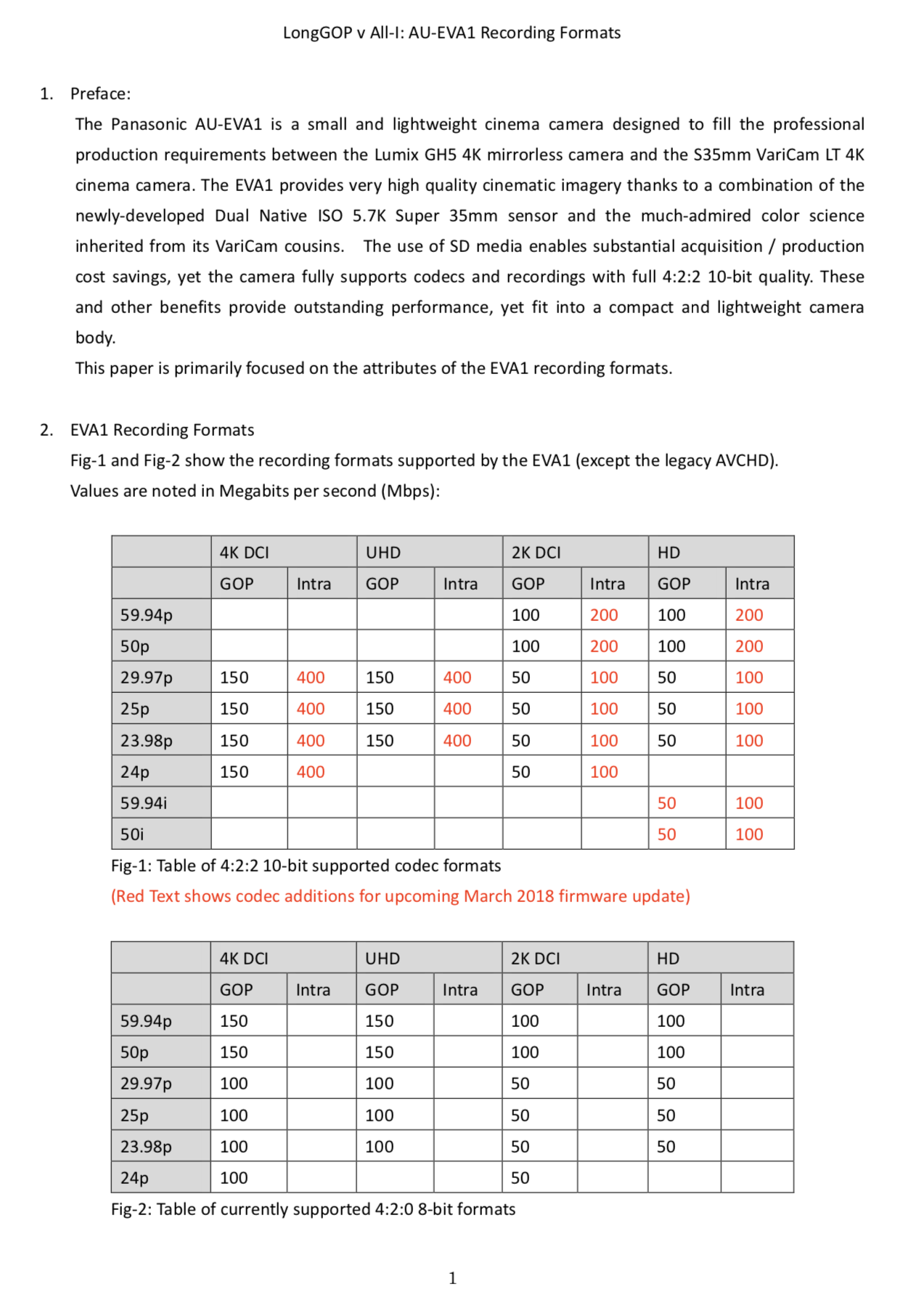 LongGOP v All-I: AU-EVA1 Recording Formats

1. Preface:

The Panasonic AU-EVA1 is a small and lightweight cinema camera designed to fill the professional production requirements between the Lumix GH5 4K mirrorless camera and the S35mm VariCam LT 4K cinema camera. The EVA1 provides very high quality cinematic imagery thanks to a combination of the newly-developed Dual Native ISO 5.7K Super 35mm sensor and the much-admired color science inherited from its VariCam cousins. The use of SD media enables substantial acquisition / production cost savings, yet the camera fully supports codecs and recordings with full 4:2:2 10-bit quality. These and other benefits provide outstanding performance, yet fit into a compact and lightweight camera body.

This paper is primarily focused on the attributes of the EVA1 recording formats.

2. EVA1 Recording Formats

Fig-1 and Fig-2 show the recording formats supported by the EVA1 (except the legacy AVCHD). Values are noted in Megabits per second (Mbps):

| | 4K DCI | | UHD | | 2K DCI | | HD | |
|---|---|---|---|---|---|---|---|---|
| | GOP | Intra | GOP | Intra | GOP | Intra | GOP | Intra |
| 59.94p | | | | | 100 | 200 | 100 | 200 |
| 50p | | | | | 100 | 200 | 100 | 200 |
| 29.97p | 150 | 400 | 150 | 400 | 50 | 100 | 50 | 100 |
| 25p | 150 | 400 | 150 | 400 | 50 | 100 | 50 | 100 |
| 23.98p | 150 | 400 | 150 | 400 | 50 | 100 | 50 | 100 |
| 24p | 150 | 400 | | | 50 | 100 | | |
| 59.94i | | | | | | | 50 | 100 |
| 50i | | | | | | | 50 | 100 |

Fig-1: Table of 4:2:2 10-bit supported codec formats

(Red Text shows codec additions for upcoming March 2018 firmware update)

| | 4K DCI | | UHD | | 2K DCI | | HD | |
|---|---|---|---|---|---|---|---|---|
| | GOP | Intra | GOP | Intra | GOP | Intra | GOP | Intra |
| 59.94p | 150 | | 150 | | 100 | | 100 | |
| 50p | 150 | | 150 | | 100 | | 100 | |
| 29.97p | 100 | | 100 | | 50 | | 50 | |
| 25p | 100 | | 100 | | 50 | | 50 | |
| 23.98p | 100 | | 100 | | 50 | | 50 | |
| 24p | 100 | | | | 50 | | | |

Fig-2: Table of currently supported 4:2:0 8-bit formats

1